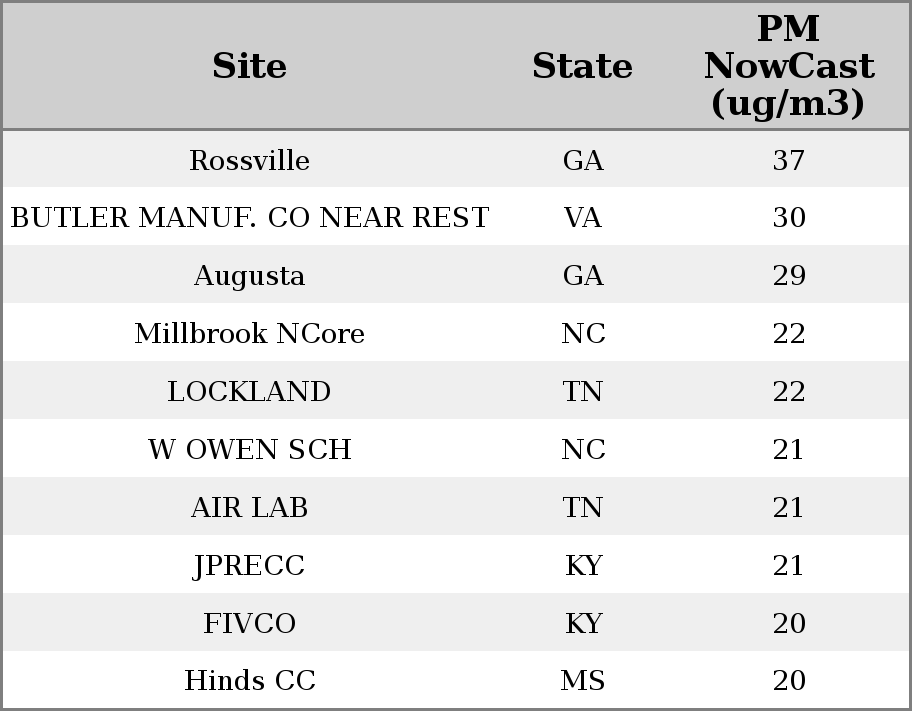 | Site | State | PM NowCast (ug/m3) |
|---|---|---|
| Rossville | GA | 37 |
| BUTLER MANUF. CO NEAR REST | VA | 30 |
| Augusta | GA | 29 |
| Millbrook NCore | NC | 22 |
| LOCKLAND | TN | 22 |
| W OWEN SCH | NC | 21 |
| AIR LAB | TN | 21 |
| JPRECC | KY | 21 |
| FIVCO | KY | 20 |
| Hinds CC | MS | 20 |